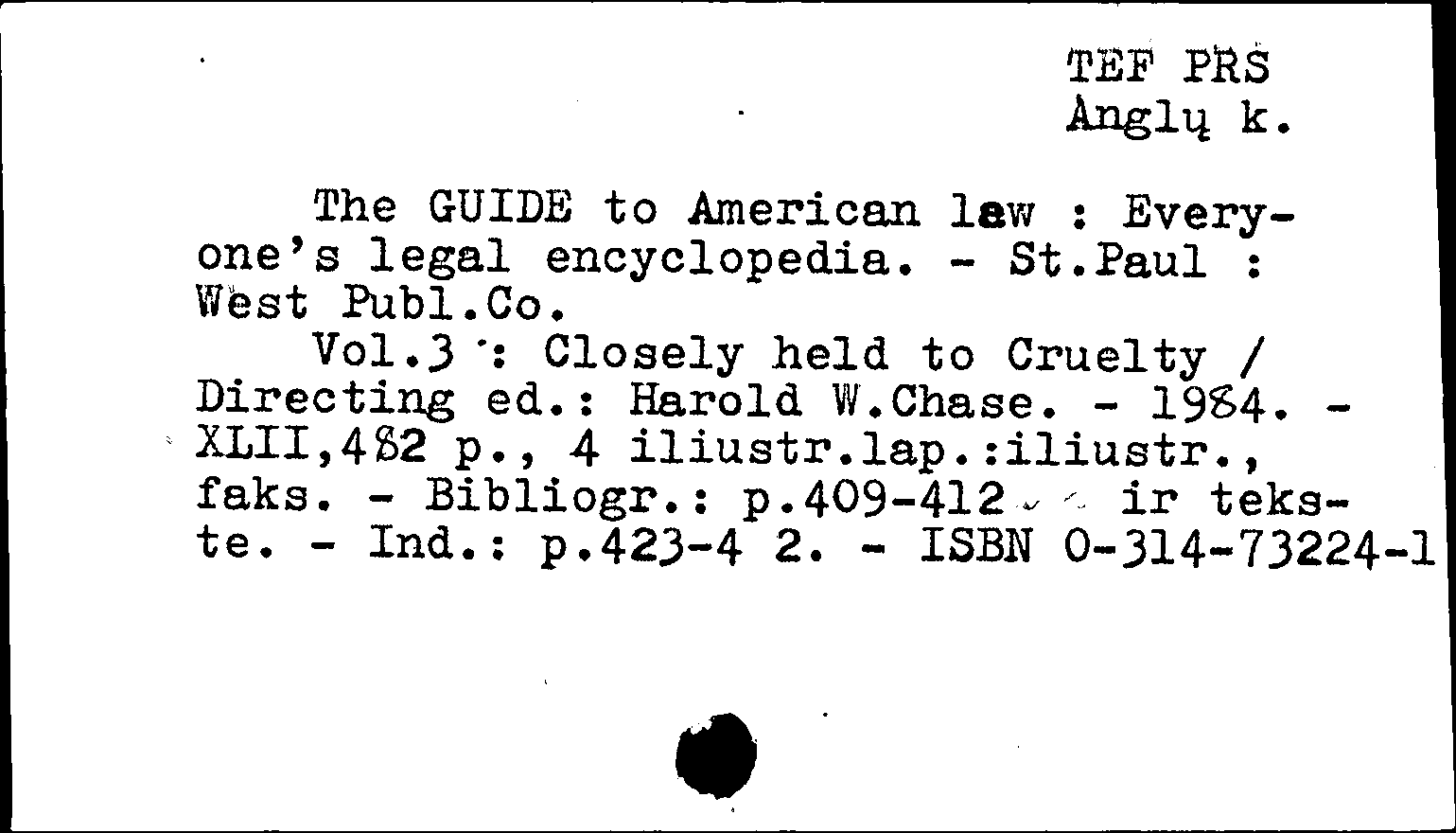 TEF PRS
Anglų k.

The GUIDE to American law : Everyone's legal encyclopedia. - St.Paul : West Publ.Co.

Vol.3 : Closely held to Cruelty / Directing ed.: Harold W.Chase. - 1984. - XLII,482 p., 4 iliustr.lap.:iliustr., faks. - Bibliogr.: p.409-412 ir tekste. - Ind.: p.423-4 2. - ISBN 0-314-73224-1